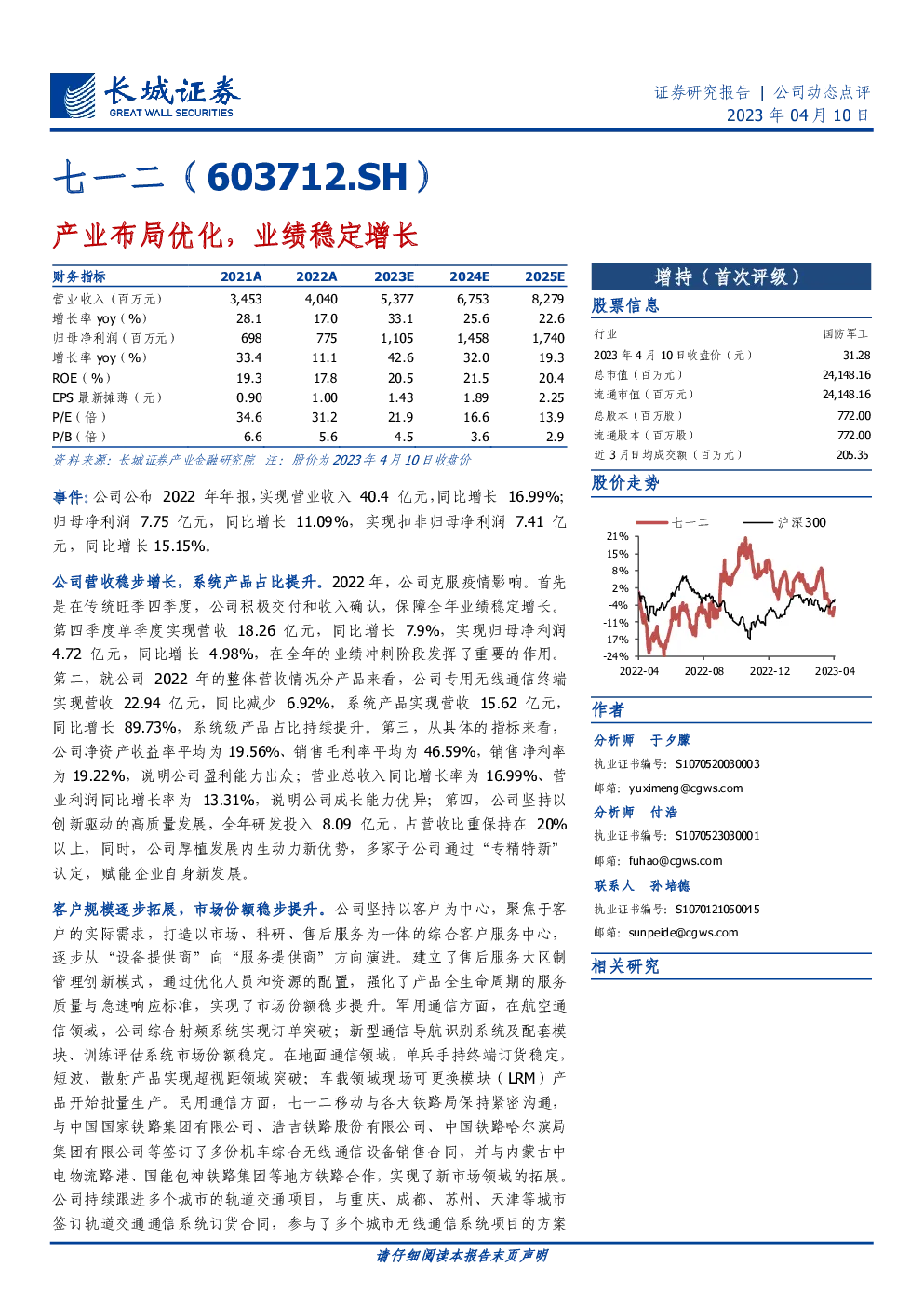 长城证券
GREAT WALL SECURITIES

证券研究报告 | 公司动态点评
2023 年 04 月 10 日

七一二（603712.SH）

产业布局优化，业绩稳定增长

| 财务指标 | 2021A | 2022A | 2023E | 2024E | 2025E |
|---|---|---|---|---|---|
| 营业收入（百万元） | 3,453 | 4,040 | 5,377 | 6,753 | 8,279 |
| 增长率 yoy（%） | 28.1 | 17.0 | 33.1 | 25.6 | 22.6 |
| 归母净利润（百万元） | 698 | 775 | 1,105 | 1,458 | 1,740 |
| 增长率 yoy（%） | 33.4 | 11.1 | 42.6 | 32.0 | 19.3 |
| ROE（%） | 19.3 | 17.8 | 20.5 | 21.5 | 20.4 |
| EPS 最新摊薄（元） | 0.90 | 1.00 | 1.43 | 1.89 | 2.25 |
| P/E（倍） | 34.6 | 31.2 | 21.9 | 16.6 | 13.9 |
| P/B（倍） | 6.6 | 5.6 | 4.5 | 3.6 | 2.9 |

资料来源：长城证券产业金融研究院 注：股价为 2023 年 4 月 10 日收盘价

事件：公司公布 2022 年年报，实现营业收入 40.4 亿元，同比增长 16.99%；归母净利润 7.75 亿元，同比增长 11.09%，实现扣非归母净利润 7.41 亿元，同比增长 15.15%。

公司营收稳步增长，系统产品占比提升。2022 年，公司克服疫情影响。首先是在传统旺季四季度，公司积极交付和收入确认，保障全年业绩稳定增长。第四季度单季度实现营收 18.26 亿元，同比增长 7.9%，实现归母净利润 4.72 亿元，同比增长 4.98%，在全年的业绩冲刺阶段发挥了重要的作用。第二，就公司 2022 年的整体营收情况分产品来看，公司专用无线通信终端实现营收 22.94 亿元，同比减少 6.92%，系统产品实现营收 15.62 亿元，同比增长 89.73%，系统级产品占比持续提升。第三，从具体的指标来看，公司净资产收益率平均为 19.56%、销售毛利率平均为 46.59%，销售净利率为 19.22%，说明公司盈利能力出众；营业总收入同比增长率为 16.99%、营业利润同比增长率为 13.31%，说明公司成长能力优异；第四，公司坚持以创新驱动的高质量发展，全年研发投入 8.09 亿元，占营收比重保持在 20%以上，同时，公司厚植发展内生动力新优势，多家子公司通过“专精特新”认定，赋能企业自身新发展。

客户规模逐步拓展，市场份额稳步提升。公司坚持以客户为中心，聚焦于客户的实际需求，打造以市场、科研、售后服务为一体的综合客户服务中心，逐步从“设备提供商”向“服务提供商”方向演进。建立了售后服务大区制管理创新模式，通过优化人员和资源的配置，强化了产品全生命周期的服务质量与急速响应标准，实现了市场份额稳步提升。军用通信方面，在航空通信领域，公司综合射频系统实现订单突破；新型通信导航识别系统及配套模块、训练评估系统市场份额稳定。在地面通信领域，单兵手持终端订货稳定，短波、散射产品实现超视距领域突破；车载领域现场可更换模块（LRM）产品开始批量生产。民用通信方面，七一二移动与各大铁路局保持紧密沟通，与中国国家铁路集团有限公司、浩吉铁路股份有限公司、中国铁路哈尔滨局集团有限公司等签订了多份机车综合无线通信设备销售合同，并与内蒙古中电物流路港、国能包神铁路集团等地方铁路合作，实现了新市场领域的拓展。公司持续跟进多个城市的轨道交通项目，与重庆、成都、苏州、天津等城市签订轨道交通通信系统订货合同，参与了多个城市无线通信系统项目的方案

增持（首次评级）

股票信息

| 行业 | 国防军工 |
|---|---|
| 2023 年 4 月 10 日收盘价（元） | 31.28 |
| 总市值（百万元） | 24,148.16 |
| 流通市值（百万元） | 24,148.16 |
| 总股本（百万股） | 772.00 |
| 流通股本（百万股） | 772.00 |
| 近 3 月日均成交额（百万元） | 205.35 |

股价走势

七一二 沪深300
21%
15%
8%
2%
-4%
-11%
-17%
-24%
2022-04 2022-08 2022-12 2023-04

作者

分析师 于夕朦
执业证书编号：S1070520030003
邮箱：yuximeng@cgws.com

分析师 付浩
执业证书编号：S1070523030001
邮箱：fuhao@cgws.com

联系人 孙培德
执业证书编号：S1070121050045
邮箱：sunpeide@cgws.com

相关研究

请仔细阅读本报告末页声明